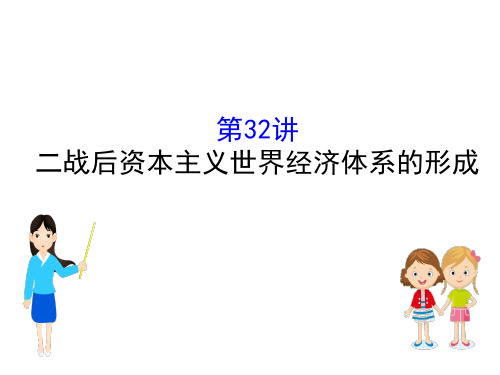 第32讲
二战后资本主义世界经济体系的形成